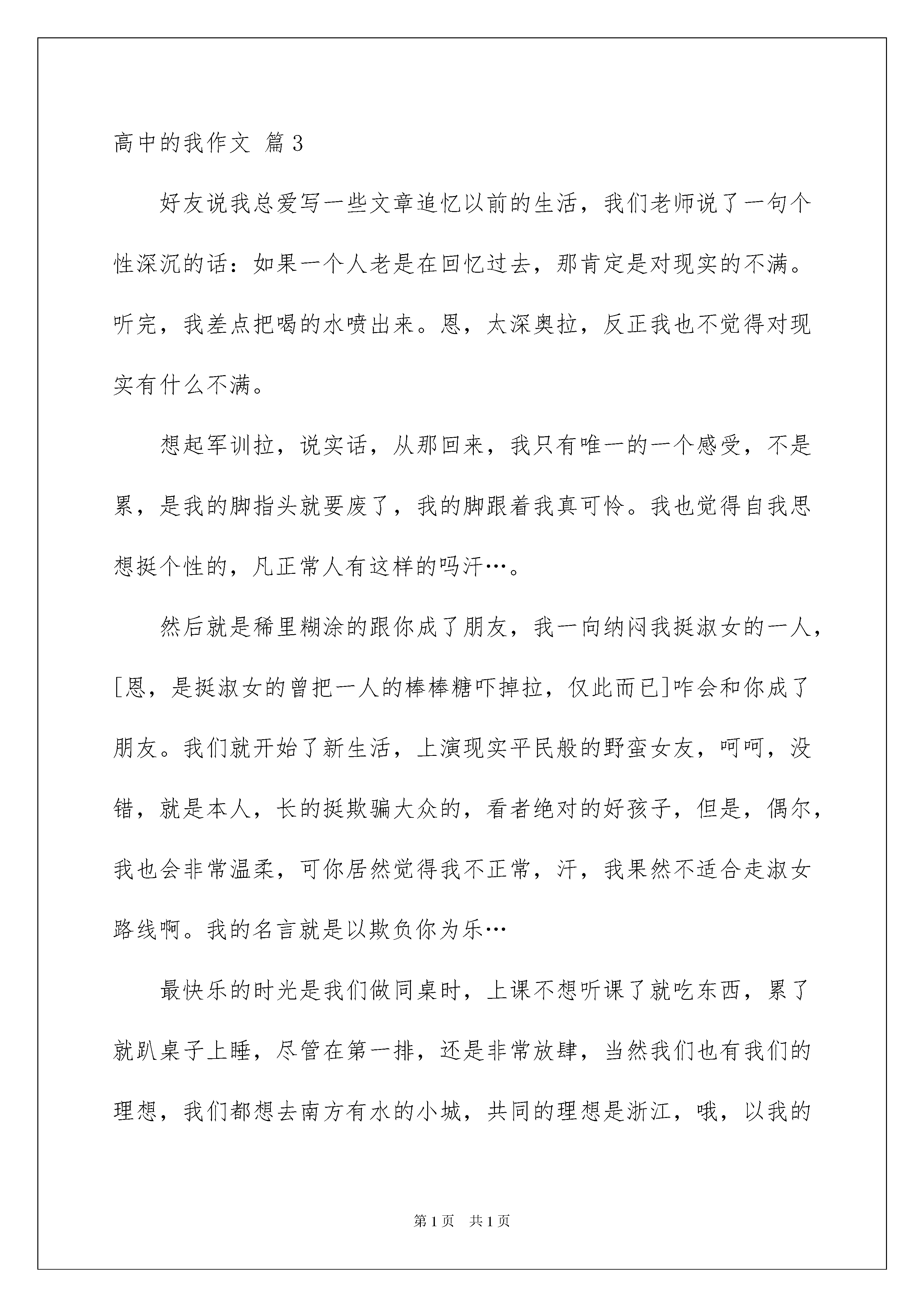 高中的我作文 篇3

好友说我总爱写一些文章追忆以前的生活，我们老师说了一句个性深沉的话：如果一个人老是在回忆过去，那肯定是对现实的不满。听完，我差点把喝的水喷出来。恩，太深奥拉，反正我也不觉得对现实有什么不满。

想起军训拉，说实话，从那回来，我只有唯一的一个感受，不是累，是我的脚指头就要废了，我的脚跟着我真可怜。我也觉得自我思想挺个性的，凡正常人有这样的吗汗…。

然后就是稀里糊涂的跟你成了朋友，我一向纳闷我挺淑女的一人，[恩，是挺淑女的曾把一人的棒棒糖吓掉拉，仅此而已]咋会和你成了朋友。我们就开始了新生活，上演现实平民般的野蛮女友，呵呵，没错，就是本人，长的挺欺骗大众的，看者绝对的好孩子，但是，偶尔，我也会非常温柔，可你居然觉得我不正常，汗，我果然不适合走淑女路线啊。我的名言就是以欺负你为乐…

最快乐的时光是我们做同桌时，上课不想听课了就吃东西，累了就趴桌子上睡，尽管在第一排，还是非常放肆，当然我们也有我们的理想，我们都想去南方有水的小城，共同的理想是浙江，哦，以我的

第1页 共1页